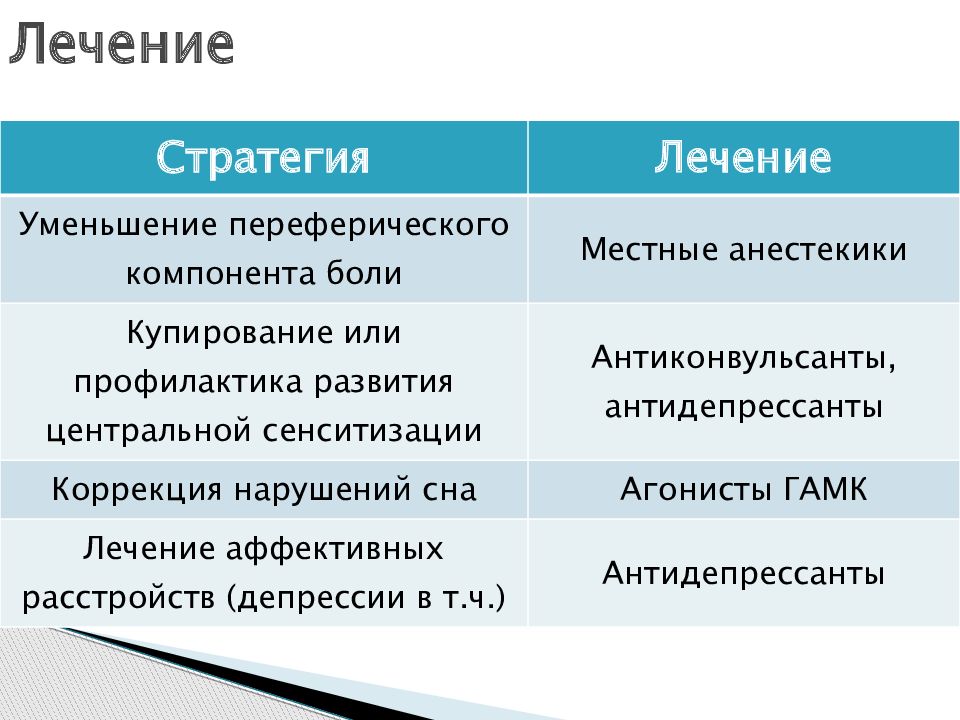 Лечение

| Стратегия | Лечение |
|---|---|
| Уменьшение переферического компонента боли | Местные анестекики |
| Купирование или профилактика развития центральной сенситизации | Антиконвульсанты, антидепрессанты |
| Коррекция нарушений сна | Агонисты ГАМК |
| Лечение аффективных расстройств (депрессии в т.ч.) | Антидепрессанты |